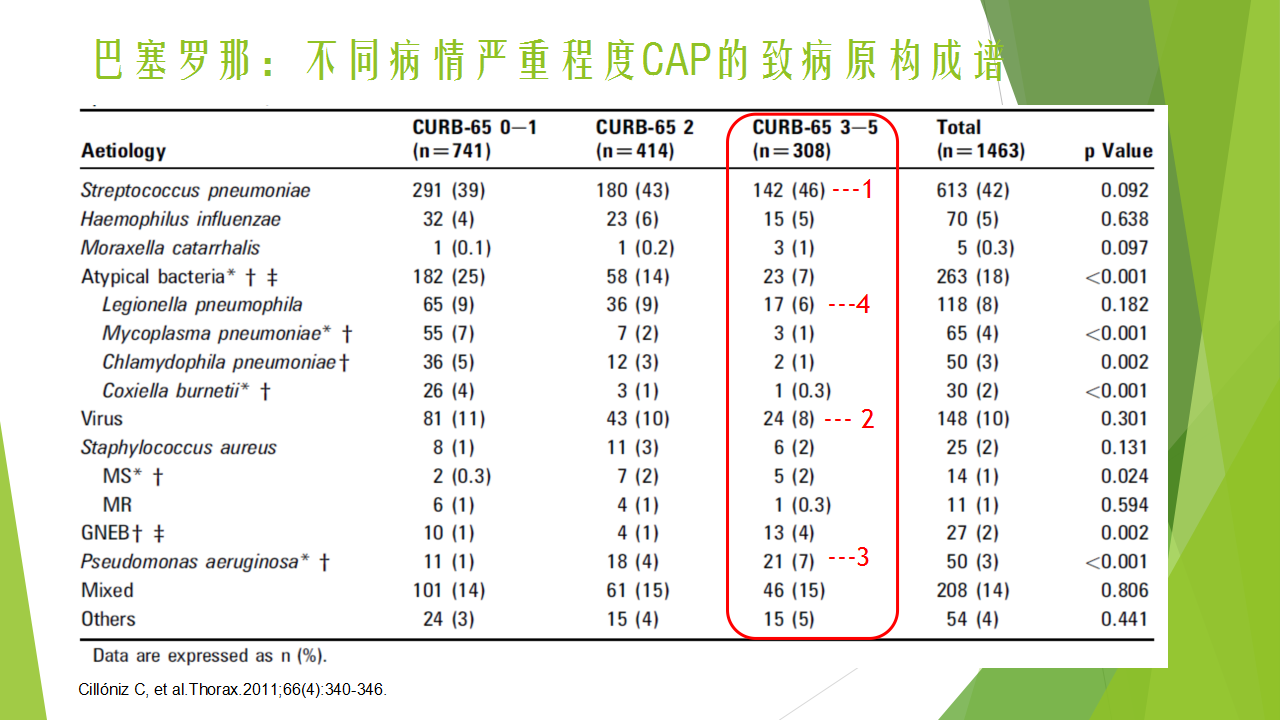 巴塞罗那：不同病情严重程度CAP的致病原构成谱

| Aetiology | CURB-65 0–1 (n=741) | CURB-65 2 (n=414) | CURB-65 3–5 (n=308) | Total (n=1463) | p Value |
|---|---|---|---|---|---|
| Streptococcus pneumoniae | 291 (39) | 180 (43) | 142 (46) ---1 | 613 (42) | 0.092 |
| Haemophilus influenzae | 32 (4) | 23 (6) | 15 (5) | 70 (5) | 0.638 |
| Moraxella catarrhalis | 1 (0.1) | 1 (0.2) | 3 (1) | 5 (0.3) | 0.097 |
| Atypical bacteria* † ‡ | 182 (25) | 58 (14) | 23 (7) | 263 (18) | <0.001 |
| Legionella pneumophila | 65 (9) | 36 (9) | 17 (6) ---4 | 118 (8) | 0.182 |
| Mycoplasma pneumoniae* † | 55 (7) | 7 (2) | 3 (1) | 65 (4) | <0.001 |
| Chlamydophila pneumoniae† | 36 (5) | 12 (3) | 2 (1) | 50 (3) | 0.002 |
| Coxiella burnetii* † | 26 (4) | 3 (1) | 1 (0.3) | 30 (2) | <0.001 |
| Virus | 81 (11) | 43 (10) | 24 (8) --- 2 | 148 (10) | 0.301 |
| Staphylococcus aureus | 8 (1) | 11 (3) | 6 (2) | 25 (2) | 0.131 |
| MS* † | 2 (0.3) | 7 (2) | 5 (2) | 14 (1) | 0.024 |
| MR | 6 (1) | 4 (1) | 1 (0.3) | 11 (1) | 0.594 |
| GNEB† ‡ | 10 (1) | 4 (1) | 13 (4) | 27 (2) | 0.002 |
| Pseudomonas aeruginosa* † | 11 (1) | 18 (4) | 21 (7) ---3 | 50 (3) | <0.001 |
| Mixed | 101 (14) | 61 (15) | 46 (15) | 208 (14) | 0.806 |
| Others | 24 (3) | 15 (4) | 15 (5) | 54 (4) | 0.441 |

Data are expressed as n (%).

Cillóniz C, et al.Thorax.2011;66(4):340-346.